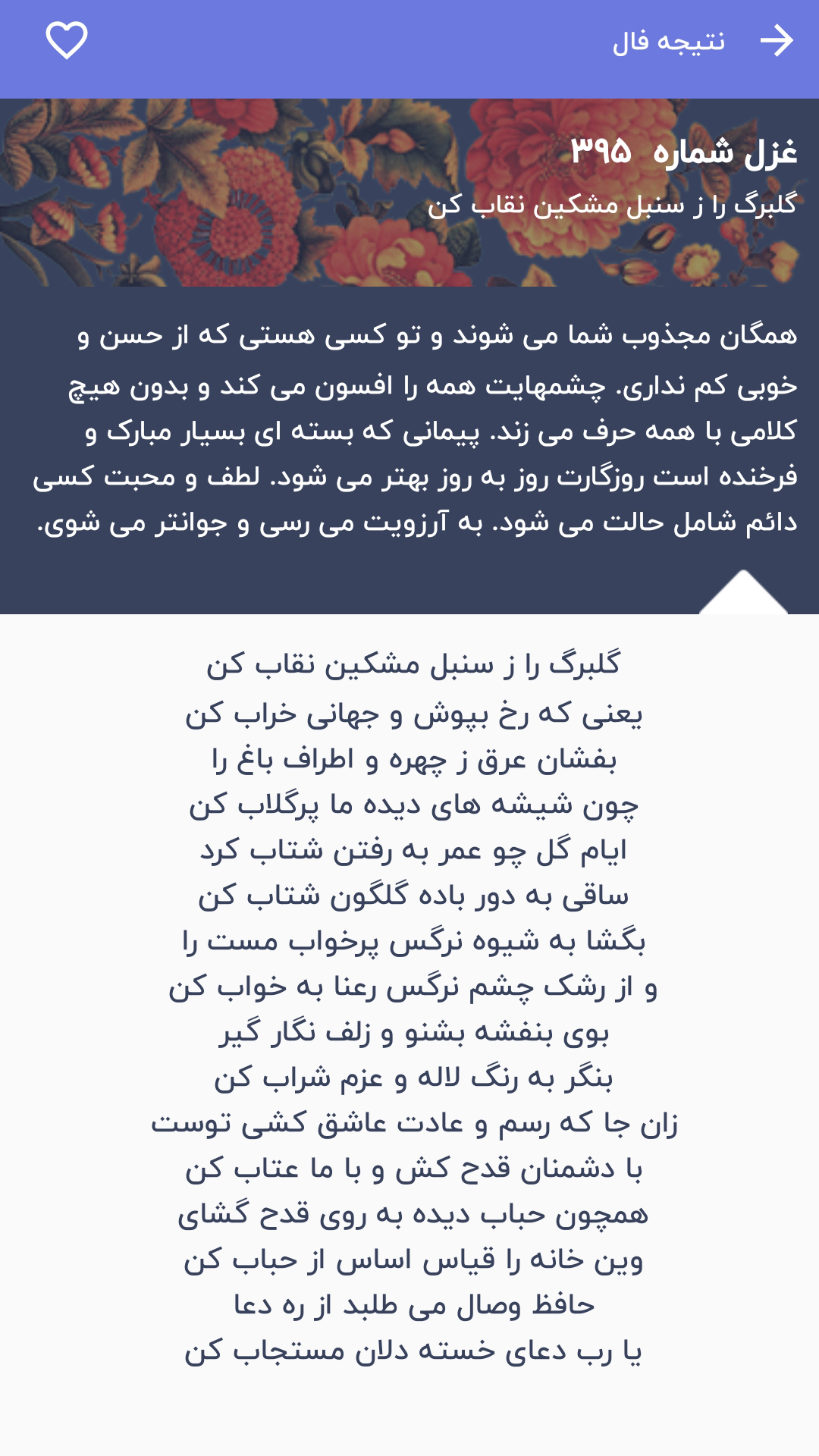 نتیجه فال

غزل شماره ۳۹۵
گلبرگ را ز سنبل مشکین نقاب کن

همگان مجذوب شما می شوند و تو کسی هستی که از حسن و خوبی کم نداری. چشمهایت همه را افسون می کند و بدون هیچ کلامی با همه حرف می زند. پیمانی که بسته ای بسیار مبارک و فرخنده است روزگارت روز به روز بهتر می شود. لطف و محبت کسی دائم شامل حالت می شود. به آرزویت می رسی و جوانتر می شوی.

گلبرگ را ز سنبل مشکین نقاب کن
یعنی که رخ بپوش و جهانی خراب کن
بفشان عرق ز چهره و اطراف باغ را
چون شیشه های دیده ما پرگلاب کن
ایام گل چو عمر به رفتن شتاب کرد
ساقی به دور باده گلگون شتاب کن
بگشا به شیوه نرگس پرخواب مست را
و از رشک چشم نرگس رعنا به خواب کن
بوی بنفشه بشنو و زلف نگار گیر
بنگر به رنگ لاله و عزم شراب کن
زان جا که رسم و عادت عاشق کشی توست
با دشمنان قدح کش و با ما عتاب کن
همچون حباب دیده به روی قدح گشای
وین خانه را قیاس اساس از حباب کن
حافظ وصال می طلبد از ره دعا
یا رب دعای خسته دلان مستجاب کن